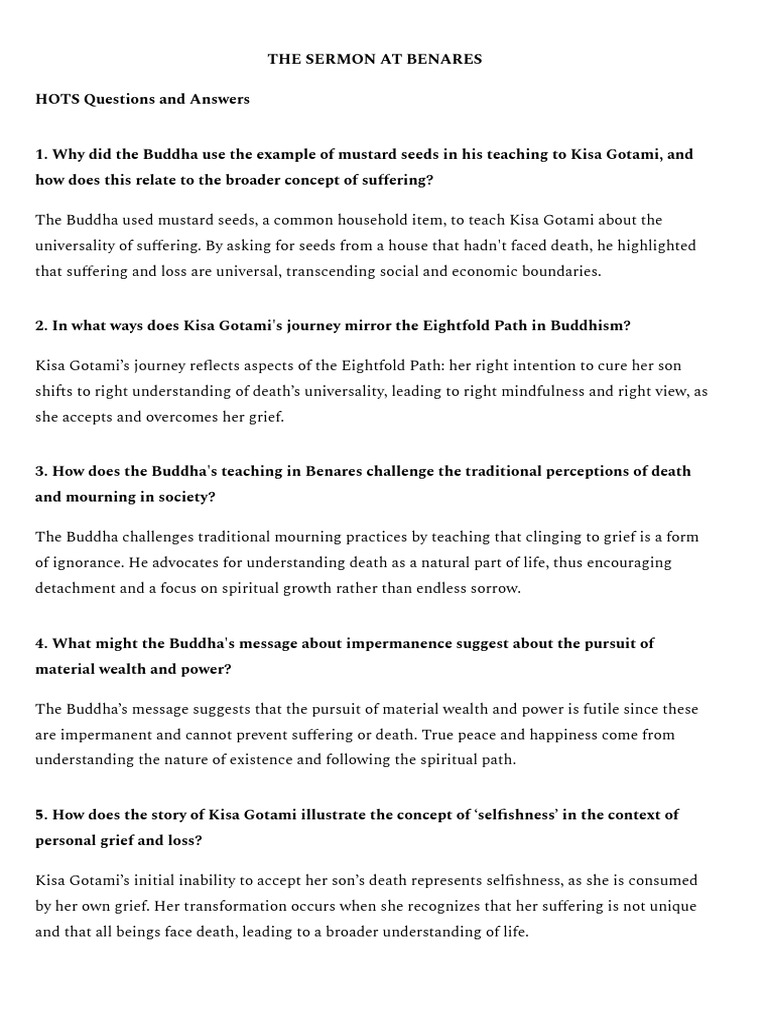 THE SERMON AT BENARES

HOTS Questions and Answers

1. Why did the Buddha use the example of mustard seeds in his teaching to Kisa Gotami, and how does this relate to the broader concept of suffering?

The Buddha used mustard seeds, a common household item, to teach Kisa Gotami about the universality of suffering. By asking for seeds from a house that hadn't faced death, he highlighted that suffering and loss are universal, transcending social and economic boundaries.

2. In what ways does Kisa Gotami's journey mirror the Eightfold Path in Buddhism?

Kisa Gotami's journey reflects aspects of the Eightfold Path: her right intention to cure her son shifts to right understanding of death's universality, leading to right mindfulness and right view, as she accepts and overcomes her grief.

3. How does the Buddha's teaching in Benares challenge the traditional perceptions of death and mourning in society?

The Buddha challenges traditional mourning practices by teaching that clinging to grief is a form of ignorance. He advocates for understanding death as a natural part of life, thus encouraging detachment and a focus on spiritual growth rather than endless sorrow.

4. What might the Buddha's message about impermanence suggest about the pursuit of material wealth and power?

The Buddha's message suggests that the pursuit of material wealth and power is futile since these are impermanent and cannot prevent suffering or death. True peace and happiness come from understanding the nature of existence and following the spiritual path.

5. How does the story of Kisa Gotami illustrate the concept of 'selfishness' in the context of personal grief and loss?

Kisa Gotami's initial inability to accept her son's death represents selfishness, as she is consumed by her own grief. Her transformation occurs when she recognizes that her suffering is not unique and that all beings face death, leading to a broader understanding of life.